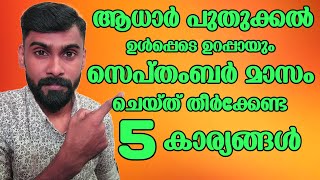 ആധാർ പുതുക്കൽ
ഉൾപ്പെടെ ഉറപ്പായും
സെപ്തംബർ മാസം
ചെയ്ത് തീർക്കേണ്ട
5 കാര്യങ്ങൾ